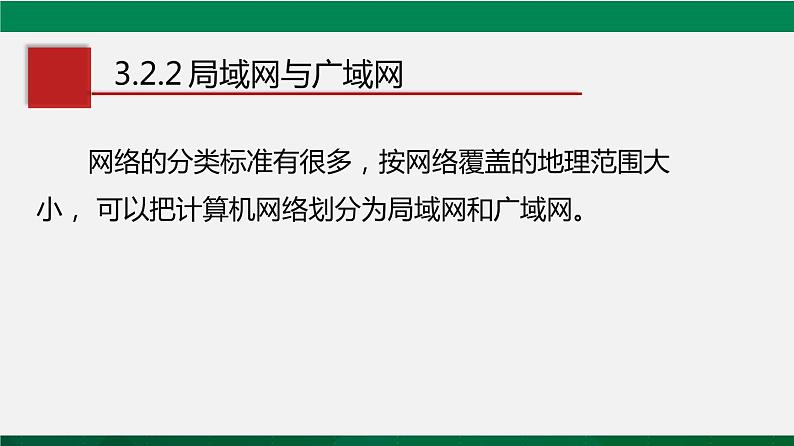 3.2.2 局域网与广域网

网络的分类标准有很多，按网络覆盖的地理范围大小，可以把计算机网络划分为局域网和广域网。